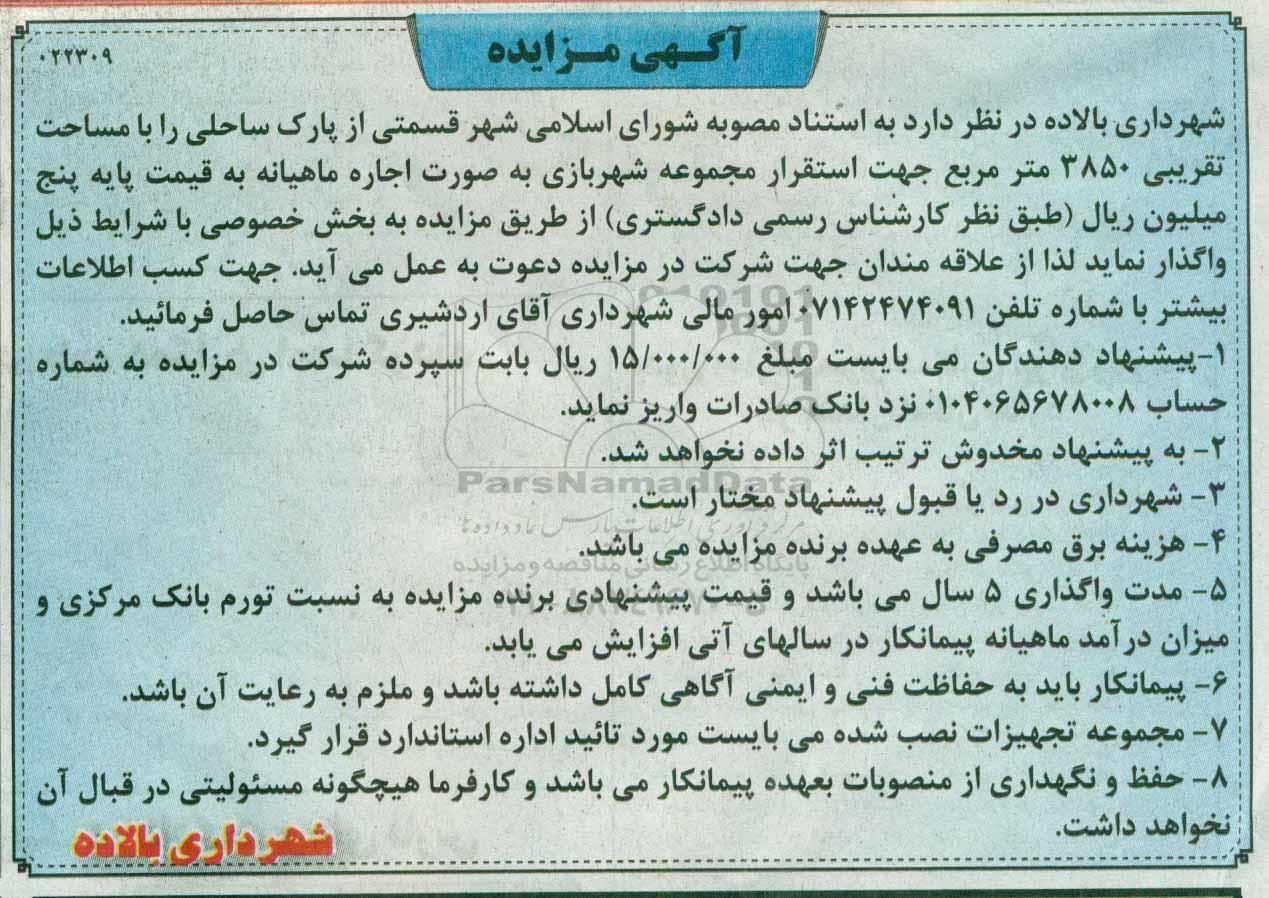 ۰۲۲۳۰۹

آگهی مزایده

شهرداری بالاده در نظر دارد به استناد مصوبه شورای اسلامی شهر قسمتی از پارک ساحلی را با مساحت تقریبی ۳۸۵۰ متر مربع جهت استقرار مجموعه شهربازی به صورت اجاره ماهیانه به قیمت پایه پنج میلیون ریال (طبق نظر کارشناس رسمی دادگستری) از طریق مزایده به بخش خصوصی با شرایط ذیل واگذار نماید لذا از علاقه مندان جهت شرکت در مزایده دعوت به عمل می آید. جهت کسب اطلاعات بیشتر با شماره تلفن ۰۷۱۴۲۴۷۴۰۹۱ امور مالی شهرداری آقای اردشیری تماس حاصل فرمائید.

۱-پیشنهاد دهندگان می بایست مبلغ ۱۵/۰۰۰/۰۰۰ ریال بابت سپرده شرکت در مزایده به شماره حساب ۰۱۰۴۰۶۵۶۷۸۰۰۸ نزد بانک صادرات واریز نماید.

۲- به پیشنهاد مخدوش ترتیب اثر داده نخواهد شد.

۳- شهرداری در رد یا قبول پیشنهاد مختار است.

۴- هزینه برق مصرفی به عهده برنده مزایده می باشد.

۵- مدت واگذاری ۵ سال می باشد و قیمت پیشنهادی برنده مزایده به نسبت تورم بانک مرکزی و میزان درآمد ماهیانه پیمانکار در سالهای آتی افزایش می یابد.

۶- پیمانکار باید به حفاظت فنی و ایمنی آگاهی کامل داشته باشد و ملزم به رعایت آن باشد.

۷- مجموعه تجهیزات نصب شده می بایست مورد تائید اداره استاندارد قرار گیرد.

۸- حفظ و نگهداری از منصوبات بعهده پیمانکار می باشد و کارفرما هیچگونه مسئولیتی در قبال آن نخواهد داشت.

شهرداری بالاده

ParsNamadData
مرکز فراوری اطلاعات پارس نماد داده ها
پایگاه اطلاع رسانی مناقصه و مزایده